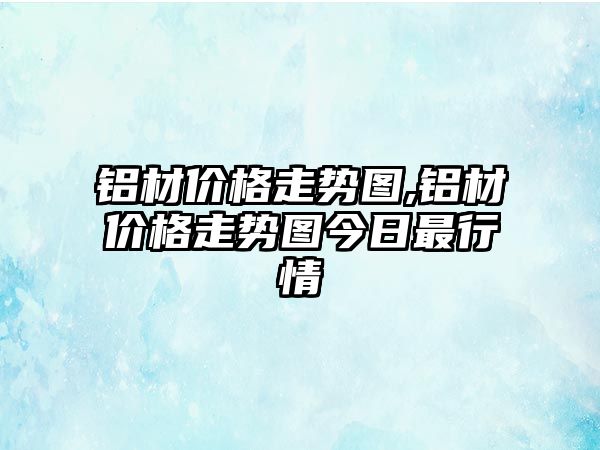 铝材价格走势图,铝材价格走势图今日最行情